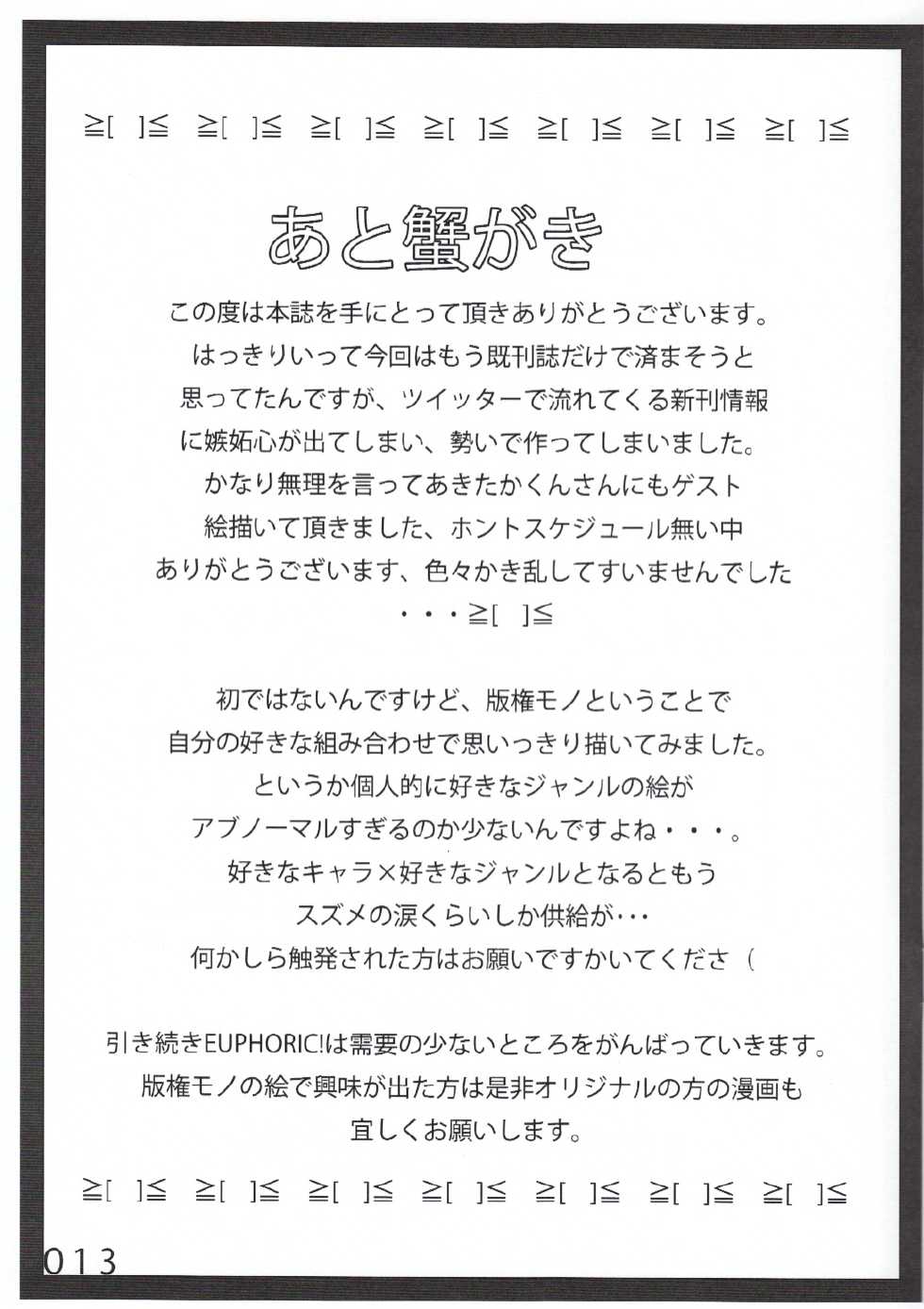 ≧[ ]≦ ≧[ ]≦ ≧[ ]≦ ≧[ ]≦ ≧[ ]≦ ≧[ ]≦ ≧[ ]≦

あと蟹がき

この度は本誌を手にとって頂きありがとうございます。
はっきりいって今回はもう既刊誌だけで済まそうと
思ってたんですが、ツイッターで流れてくる新刊情報
に嫉妬心が出てしまい、勢いで作ってしまいました。
かなり無理を言ってあきたかくんさんにもゲスト
絵描いて頂きました、ホントスケジュール無い中
ありがとうございます、色々かき乱してすいませんでした
・・・≧[ ]≦

初ではないんですけど、版権モノということで
自分の好きな組み合わせで思いっきり描いてみました。
というか個人的に好きなジャンルの絵が
アブノーマルすぎるのか少ないんですよね・・・。
好きなキャラ×好きなジャンルとなるともう
スズメの涙くらいしか供給が・・・
何かしら触発された方はお願いですかいてくださ（

引き続きEUPHORIC!は需要の少ないところをがんばっていきます。
版権モノの絵で興味が出た方は是非オリジナルの方の漫画も
宜しくお願いします。

≧[ ]≦ ≧[ ]≦ ≧[ ]≦ ≧[ ]≦ ≧[ ]≦ ≧[ ]≦ ≧[ ]≦

013